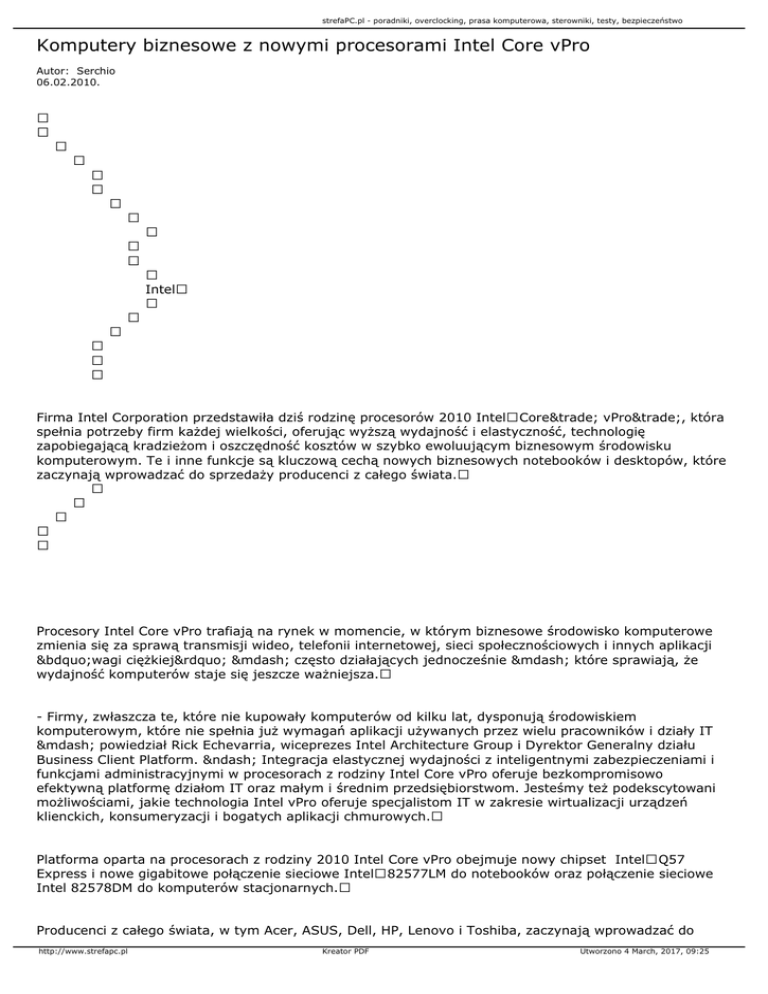 strefaPC.pl - poradniki, overclocking, prasa komputerowa, sterowniki, testy, bezpieczeństwo

Komputery biznesowe z nowymi procesorami Intel Core vPro

Autor: Serchio
06.02.2010.

□
□
□
□
□
□
□
□
□
□
□
□
Intel□
□
□
□
□
□
□

Firma Intel Corporation przedstawiła dziś rodzinę procesorów 2010 Intel□Core&trade; vPro&trade;, która spełnia potrzeby firm każdej wielkości, oferując wyższą wydajność i elastyczność, technologię zapobiegającą kradzieżom i oszczędność kosztów w szybko ewoluującym biznesowym środowisku komputerowym. Te i inne funkcje są kluczową cechą nowych biznesowych notebooków i desktopów, które zaczynają wprowadzać do sprzedaży producenci z całego świata.□
□
□
□
□
□

Procesory Intel Core vPro trafiają na rynek w momencie, w którym biznesowe środowisko komputerowe zmienia się za sprawą transmisji wideo, telefonii internetowej, sieci społecznościowych i innych aplikacji &bdquo;wagi ciężkiej&rdquo; &mdash; często działających jednocześnie &mdash; które sprawiają, że wydajność komputerów staje się jeszcze ważniejsza.□

- Firmy, zwłaszcza te, które nie kupowały komputerów od kilku lat, dysponują środowiskiem komputerowym, które nie spełnia już wymagań aplikacji używanych przez wielu pracowników i działy IT &mdash; powiedział Rick Echevarria, wiceprezes Intel Architecture Group i Dyrektor Generalny działu Business Client Platform. &ndash; Integracja elastycznej wydajności z inteligentnymi zabezpieczeniami i funkcjami administracyjnymi w procesorach z rodziny Intel Core vPro oferuje bezkompromisowo efektywną platformę działom IT oraz małym i średnim przedsiębiorstwom. Jesteśmy też podekscytowani możliwościami, jakie technologia Intel vPro oferuje specjalistom IT w zakresie wirtualizacji urządzeń klienckich, konsumeryzacji i bogatych aplikacji chmurowych.□

Platforma oparta na procesorach z rodziny 2010 Intel Core vPro obejmuje nowy chipset Intel□Q57 Express i nowe gigabitowe połączenie sieciowe Intel□82577LM do notebooków oraz połączenie sieciowe Intel 82578DM do komputerów stacjonarnych.□

Producenci z całego świata, w tym Acer, ASUS, Dell, HP, Lenovo i Toshiba, zaczynają wprowadzać do

http://www.strefapc.pl Kreator PDF Utworzono 4 March, 2017, 09:25